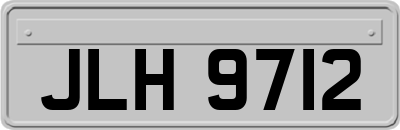 JLH 9712